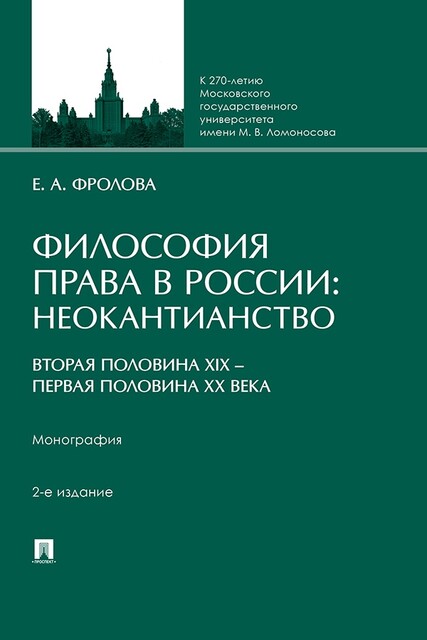 К 270-летию Московского государственного университета имени М. В. Ломоносова

Е. А. ФРОЛОВА

ФИЛОСОФИЯ ПРАВА В РОССИИ: НЕОКАНТИАНСТВО

ВТОРАЯ ПОЛОВИНА XIX – ПЕРВАЯ ПОЛОВИНА XX ВЕКА

Монография

2-е издание

ПРОСПЕКТ